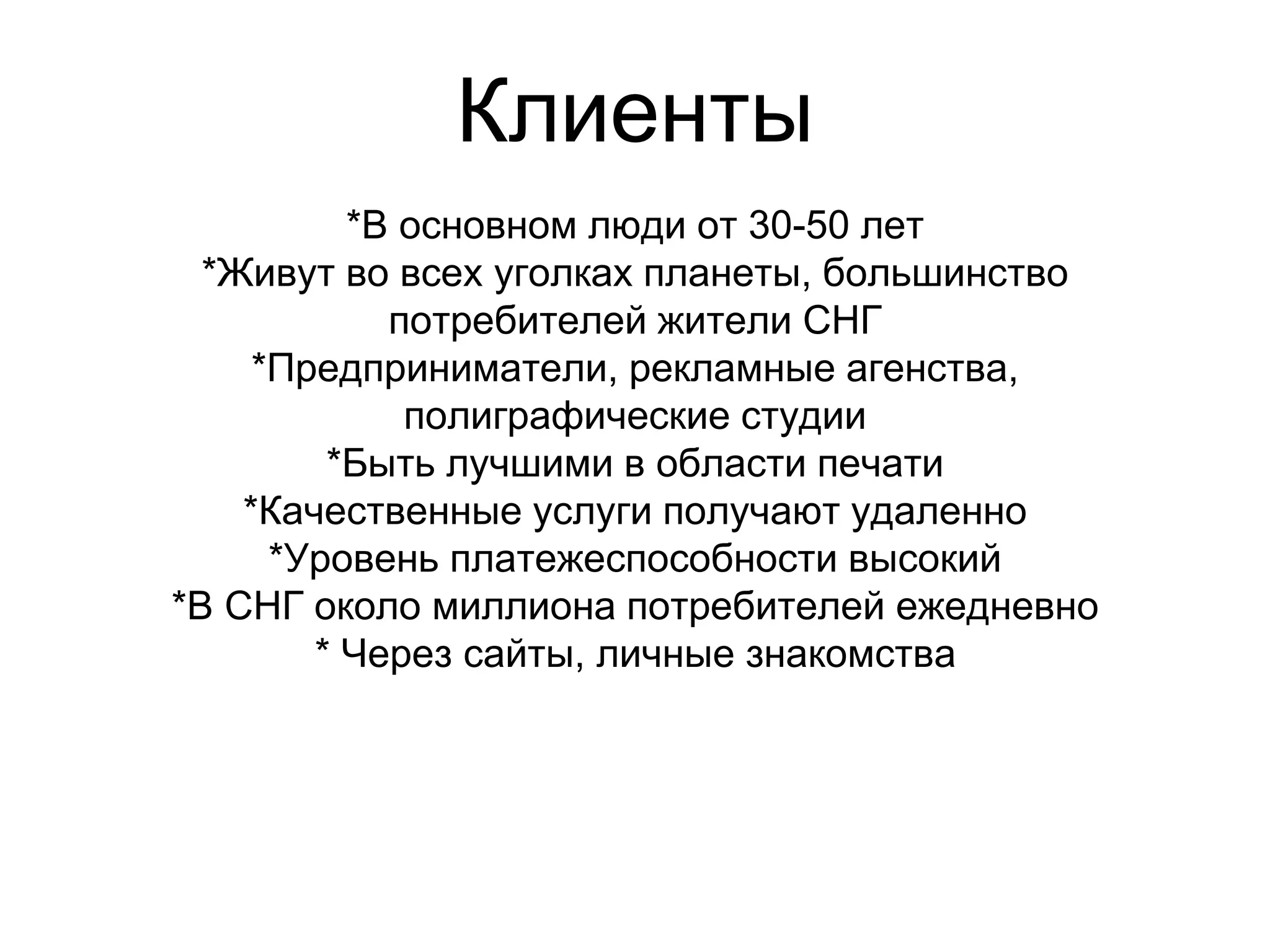 Клиенты

*В основном люди от 30-50 лет
*Живут во всех уголках планеты, большинство потребителей жители СНГ
*Предприниматели, рекламные агенства, полиграфические студии
*Быть лучшими в области печати
*Качественные услуги получают удаленно
*Уровень платежеспособности высокий
*В СНГ около миллиона потребителей ежедневно
* Через сайты, личные знакомства